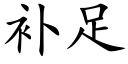 补足